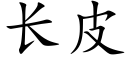 长皮